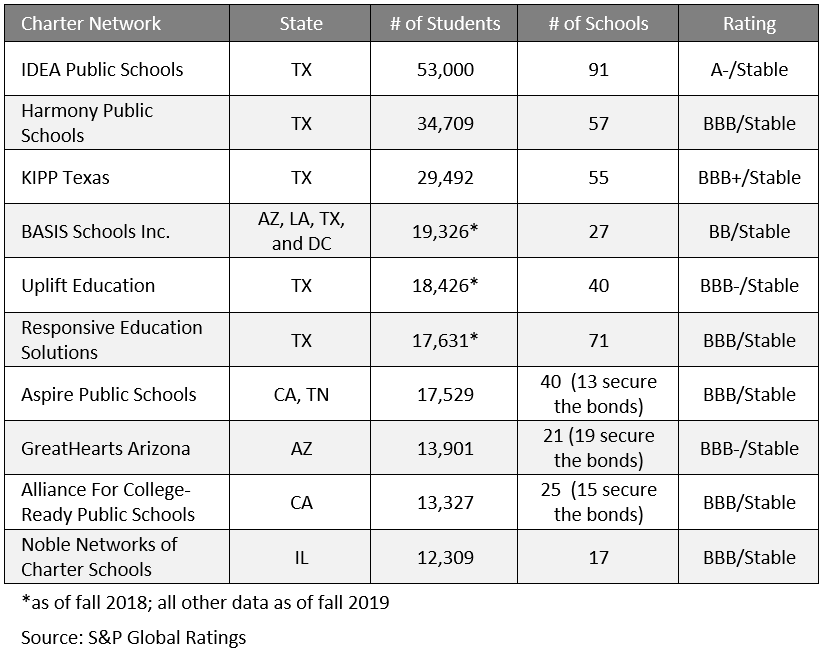 | Charter Network | State | # of Students | # of Schools | Rating |
|---|---|---|---|---|
| IDEA Public Schools | TX | 53,000 | 91 | A-/Stable |
| Harmony Public Schools | TX | 34,709 | 57 | BBB/Stable |
| KIPP Texas | TX | 29,492 | 55 | BBB+/Stable |
| BASIS Schools Inc. | AZ, LA, TX, and DC | 19,326* | 27 | BB/Stable |
| Uplift Education | TX | 18,426* | 40 | BBB-/Stable |
| Responsive Education Solutions | TX | 17,631* | 71 | BBB/Stable |
| Aspire Public Schools | CA, TN | 17,529 | 40 (13 secure the bonds) | BBB/Stable |
| GreatHearts Arizona | AZ | 13,901 | 21 (19 secure the bonds) | BBB-/Stable |
| Alliance For College-Ready Public Schools | CA | 13,327 | 25 (15 secure the bonds) | BBB/Stable |
| Noble Networks of Charter Schools | IL | 12,309 | 17 | BBB/Stable |

*as of fall 2018; all other data as of fall 2019

Source: S&P Global Ratings